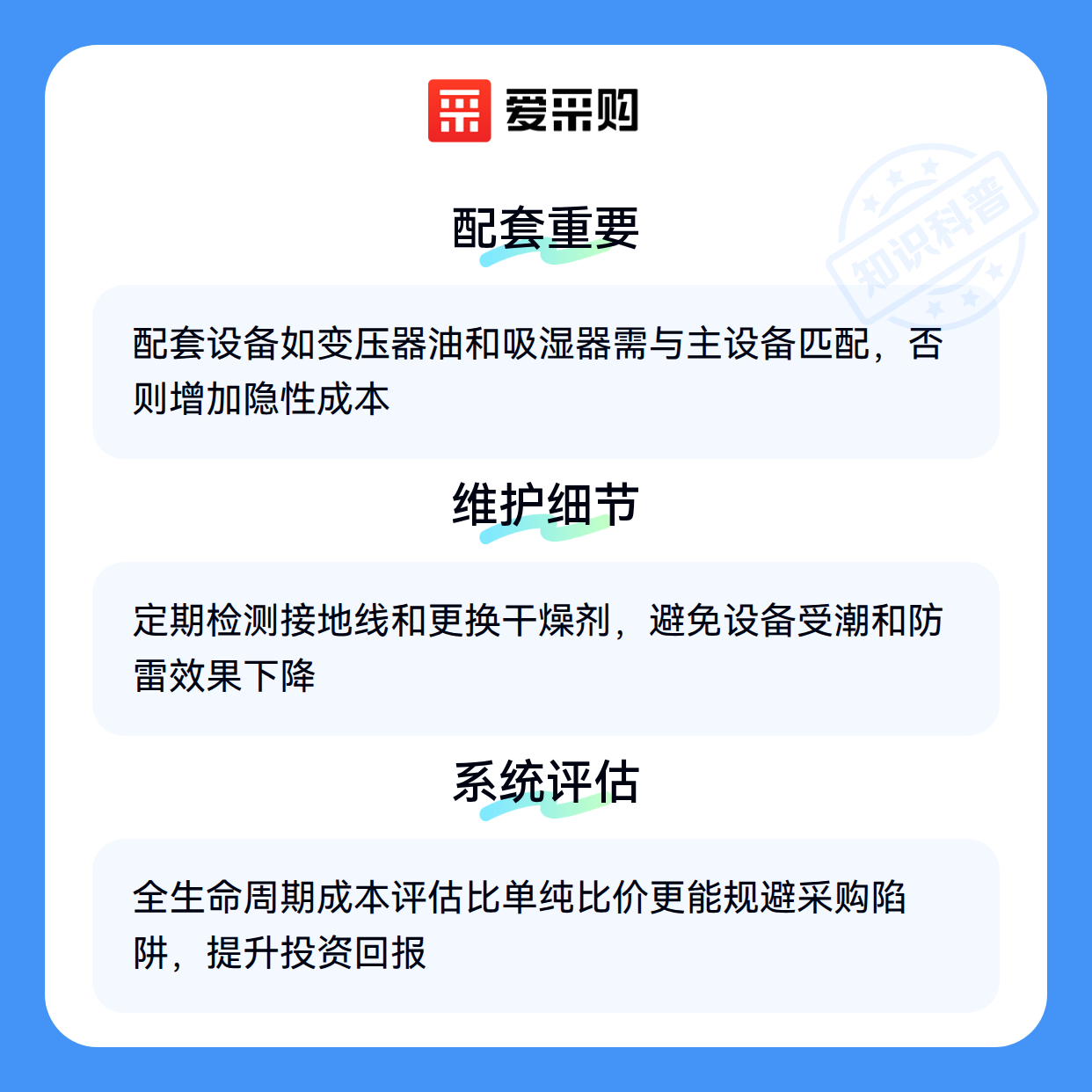 爱采购

配套重要

配套设备如变压器油和吸湿器需与主设备匹配，否则增加隐性成本

维护细节

定期检测接地线和更换干燥剂，避免设备受潮和防雷效果下降

系统评估

全生命周期成本评估比单纯比价更能规避采购陷阱，提升投资回报

知识科普